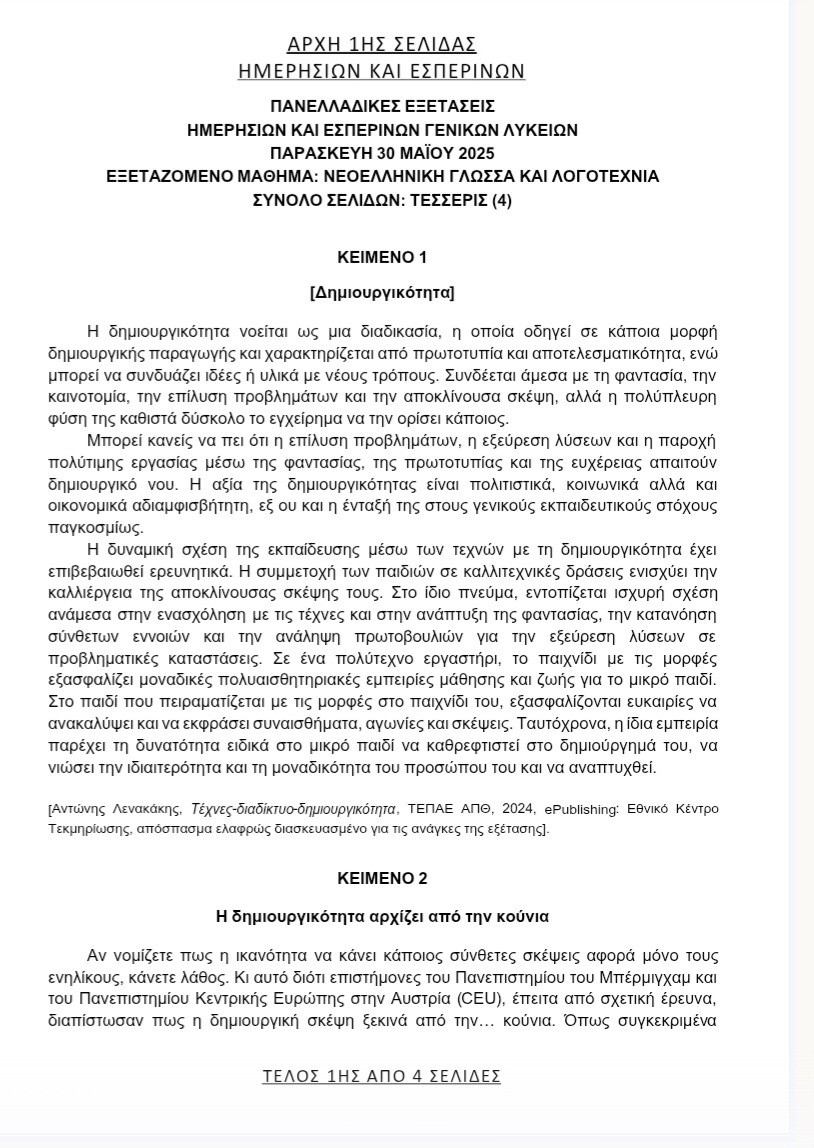 ΑΡΧΗ 1ΗΣ ΣΕΛΙΔΑΣ
ΗΜΕΡΗΣΙΩΝ ΚΑΙ ΕΣΠΕΡΙΝΩΝ

ΠΑΝΕΛΛΑΔΙΚΕΣ ΕΞΕΤΑΣΕΙΣ
ΗΜΕΡΗΣΙΩΝ ΚΑΙ ΕΣΠΕΡΙΝΩΝ ΓΕΝΙΚΩΝ ΛΥΚΕΙΩΝ
ΠΑΡΑΣΚΕΥΗ 30 ΜΑΪΟΥ 2025
ΕΞΕΤΑΖΟΜΕΝΟ ΜΑΘΗΜΑ: ΝΕΟΕΛΛΗΝΙΚΗ ΓΛΩΣΣΑ ΚΑΙ ΛΟΓΟΤΕΧΝΙΑ
ΣΥΝΟΛΟ ΣΕΛΙΔΩΝ: ΤΕΣΣΕΡΙΣ (4)

ΚΕΙΜΕΝΟ 1

[Δημιουργικότητα]

Η δημιουργικότητα νοείται ως μια διαδικασία, η οποία οδηγεί σε κάποια μορφή δημιουργικής παραγωγής και χαρακτηρίζεται από πρωτοτυπία και αποτελεσματικότητα, ενώ μπορεί να συνδυάζει ιδέες ή υλικά με νέους τρόπους. Συνδέεται άμεσα με τη φαντασία, την καινοτομία, την επίλυση προβλημάτων και την αποκλίνουσα σκέψη, αλλά η πολύπλευρη φύση της καθιστά δύσκολο το εγχείρημα να την ορίσει κάποιος.

Μπορεί κανείς να πει ότι η επίλυση προβλημάτων, η εξεύρεση λύσεων και η παροχή πολύτιμης εργασίας μέσω της φαντασίας, της πρωτοτυπίας και της ευχέρειας απαιτούν δημιουργικό νου. Η αξία της δημιουργικότητας είναι πολιτιστικά, κοινωνικά αλλά και οικονομικά αδιαμφισβήτητη, εξ ου και η ένταξή της στους γενικούς εκπαιδευτικούς στόχους παγκοσμίως.

Η δυναμική σχέση της εκπαίδευσης μέσω των τεχνών με τη δημιουργικότητα έχει επιβεβαιωθεί ερευνητικά. Η συμμετοχή των παιδιών σε καλλιτεχνικές δράσεις ενισχύει την καλλιέργεια της αποκλίνουσας σκέψης τους. Στο ίδιο πνεύμα, εντοπίζεται ισχυρή σχέση ανάμεσα στην ενασχόληση με τις τέχνες και στην ανάπτυξη της φαντασίας, την κατανόηση σύνθετων εννοιών και την ανάληψη πρωτοβουλιών για την εξεύρεση λύσεων σε προβληματικές καταστάσεις. Σε ένα πολύτεχνο εργαστήρι, το παιχνίδι με τις μορφές εξασφαλίζει μοναδικές πολυαισθητηριακές εμπειρίες μάθησης και ζωής για το μικρό παιδί. Στο παιδί που πειραματίζεται με τις μορφές στο παιχνίδι του, εξασφαλίζονται ευκαιρίες να ανακαλύψει και να εκφράσει συναισθήματα, αγωνίες και σκέψεις. Ταυτόχρονα, η ίδια εμπειρία παρέχει τη δυνατότητα ειδικά στο μικρό παιδί να καθρεφτιστεί στο δημιούργημά του, να νιώσει την ιδιαιτερότητα και τη μοναδικότητα του προσώπου του και να αναπτυχθεί.

[Αντώνης Λενακάκης, Τέχνες-διαδίκτυο-δημιουργικότητα, ΤΕΠΑΕ ΑΠΘ, 2024, ePublishing: Εθνικό Κέντρο Τεκμηρίωσης, απόσπασμα ελαφρώς διασκευασμένο για τις ανάγκες της εξέτασης].

ΚΕΙΜΕΝΟ 2

Η δημιουργικότητα αρχίζει από την κούνια

Αν νομίζετε πως η ικανότητα να κάνει κάποιος σύνθετες σκέψεις αφορά μόνο τους ενηλίκους, κάνετε λάθος. Κι αυτό διότι επιστήμονες του Πανεπιστημίου του Μπέρμιγχαμ και του Πανεπιστημίου Κεντρικής Ευρώπης στην Αυστρία (CEU), έπειτα από σχετική έρευνα, διαπίστωσαν πως η δημιουργική σκέψη ξεκινά από την… κούνια. Όπως συγκεκριμένα

ΤΕΛΟΣ 1ΗΣ ΑΠΟ 4 ΣΕΛΙΔΕΣ